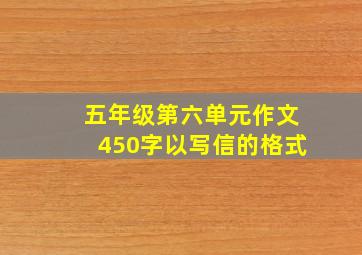 五年级第六单元作文
450字以写信的格式